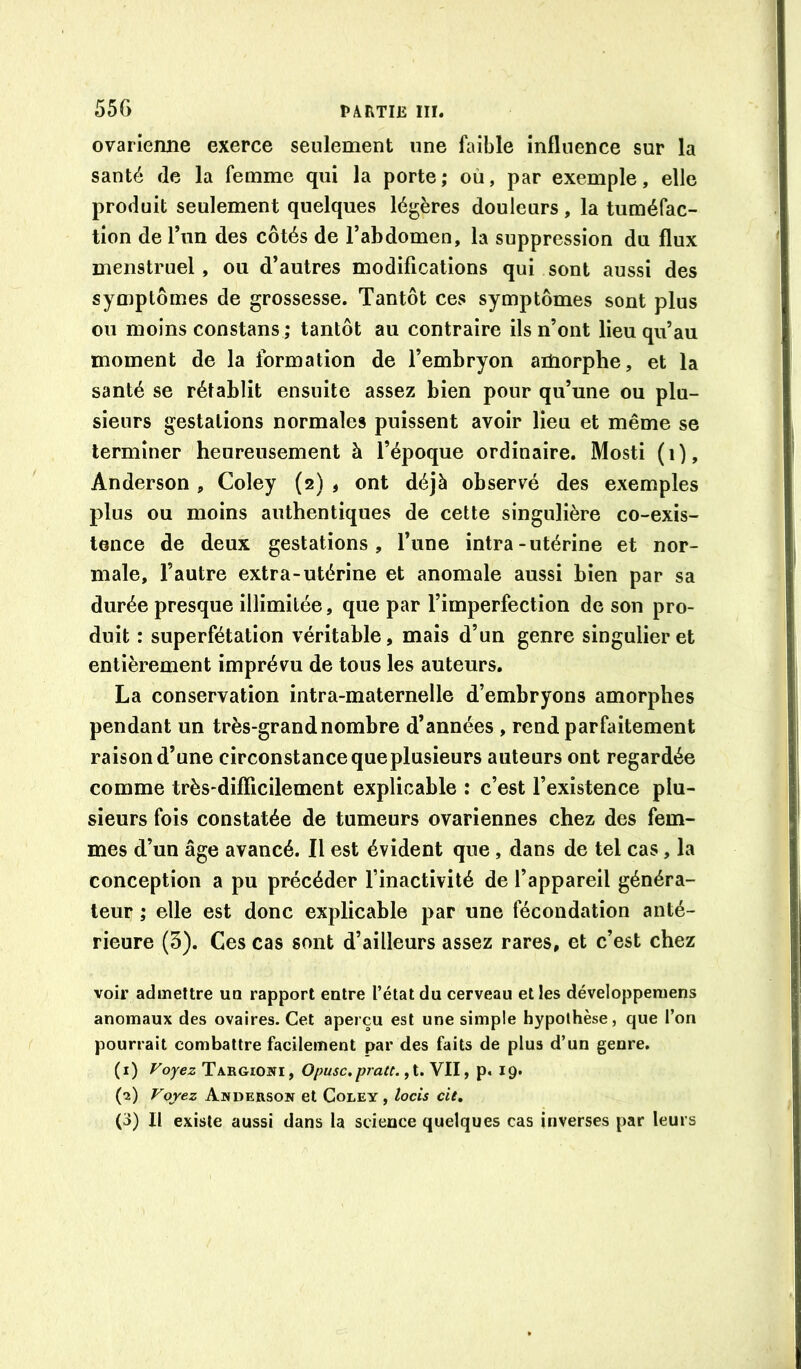 556 PARTIE III.

ovarienne exerce seulement une faible influence sur la santé de la femme qui la porte; où, par exemple, elle produit seulement quelques légères douleurs, la tuméfaction de l'un des côtés de l'abdomen, la suppression du flux menstruel, ou d'autres modifications qui sont aussi des symptômes de grossesse. Tantôt ces symptômes sont plus ou moins constans; tantôt au contraire ils n'ont lieu qu'au moment de la formation de l'embryon amorphe, et la santé se rétablit ensuite assez bien pour qu'une ou plusieurs gestations normales puissent avoir lieu et même se terminer heureusement à l'époque ordinaire. Mosti (1), Anderson, Coley (2), ont déjà observé des exemples plus ou moins authentiques de cette singulière co-existence de deux gestations, l'une intra-utérine et normale, l'autre extra-utérine et anomale aussi bien par sa durée presque illimitée, que par l'imperfection de son produit : superfétation véritable, mais d'un genre singulier et entièrement imprévu de tous les auteurs.

La conservation intra-maternelle d'embryons amorphes pendant un très-grand nombre d'années, rend parfaitement raison d'une circonstance que plusieurs auteurs ont regardée comme très-difficilement explicable : c'est l'existence plusieurs fois constatée de tumeurs ovariennes chez des femmes d'un âge avancé. Il est évident que, dans de tel cas, la conception a pu précéder l'inactivité de l'appareil générateur ; elle est donc explicable par une fécondation antérieure (3). Ces cas sont d'ailleurs assez rares, et c'est chez

voir admettre un rapport entre l'état du cerveau et les développemens anomaux des ovaires. Cet aperçu est une simple hypothèse, que l'on pourrait combattre facilement par des faits de plus d'un genre.

(1) Voyez Targioni, Opusc. pratt., t. VII, p. 19.

(2) Voyez Anderson et Coley, locis cit.

(3) Il existe aussi dans la science quelques cas inverses par leurs